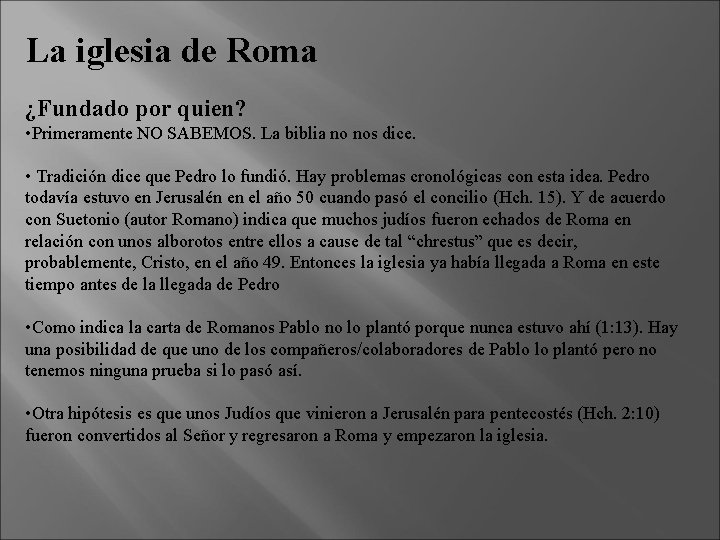 La iglesia de Roma

¿Fundado por quien?
•Primeramente NO SABEMOS. La biblia no nos dice.

• Tradición dice que Pedro lo fundió. Hay problemas cronológicas con esta idea. Pedro todavía estuvo en Jerusalén en el año 50 cuando pasó el concilio (Hch. 15). Y de acuerdo con Suetonio (autor Romano) indica que muchos judíos fueron echados de Roma en relación con unos alborotos entre ellos a cause de tal “chrestus” que es decir, probablemente, Cristo, en el año 49. Entonces la iglesia ya había llegada a Roma en este tiempo antes de la llegada de Pedro

•Como indica la carta de Romanos Pablo no lo plantó porque nunca estuvo ahí (1:13). Hay una posibilidad de que uno de los compañeros/colaboradores de Pablo lo plantó pero no tenemos ninguna prueba si lo pasó así.

•Otra hipótesis es que unos Judíos que vinieron a Jerusalén para pentecostés (Hch. 2:10) fueron convertidos al Señor y regresaron a Roma y empezaron la iglesia.